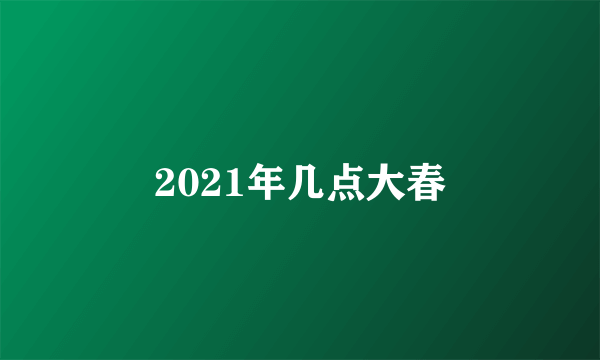 2021年几点大春